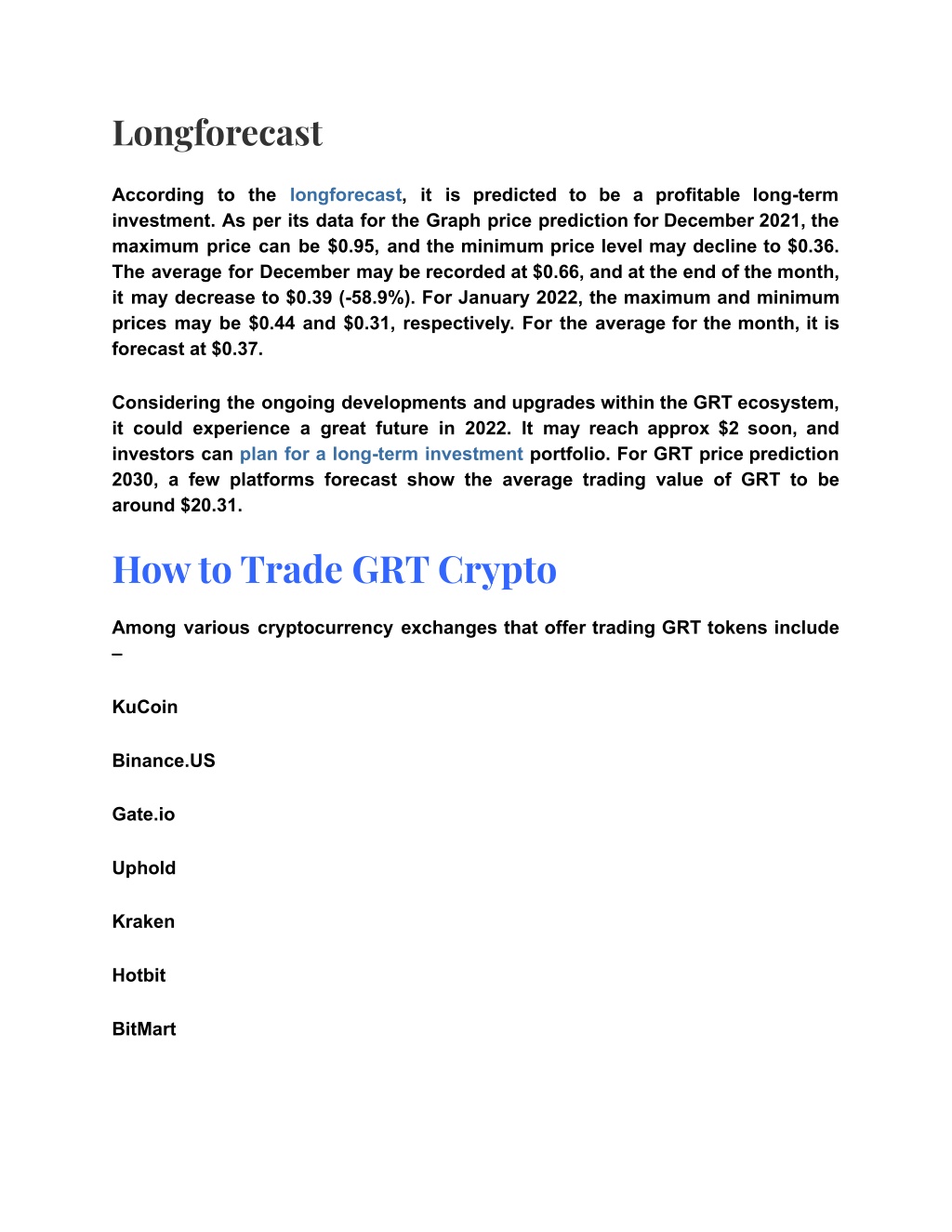 Longforecast

According to the longforecast, it is predicted to be a profitable long-term investment. As per its data for the Graph price prediction for December 2021, the maximum price can be \$0.95, and the minimum price level may decline to \$0.36. The average for December may be recorded at \$0.66, and at the end of the month, it may decrease to \$0.39 (-58.9%). For January 2022, the maximum and minimum prices may be \$0.44 and \$0.31, respectively. For the average for the month, it is forecast at \$0.37.

Considering the ongoing developments and upgrades within the GRT ecosystem, it could experience a great future in 2022. It may reach approx \$2 soon, and investors can plan for a long-term investment portfolio. For GRT price prediction 2030, a few platforms forecast show the average trading value of GRT to be around \$20.31.

How to Trade GRT Crypto

Among various cryptocurrency exchanges that offer trading GRT tokens include –

KuCoin

Binance.US

Gate.io

Uphold

Kraken

Hotbit

BitMart